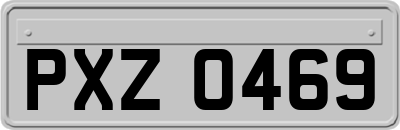 PXZ 0469